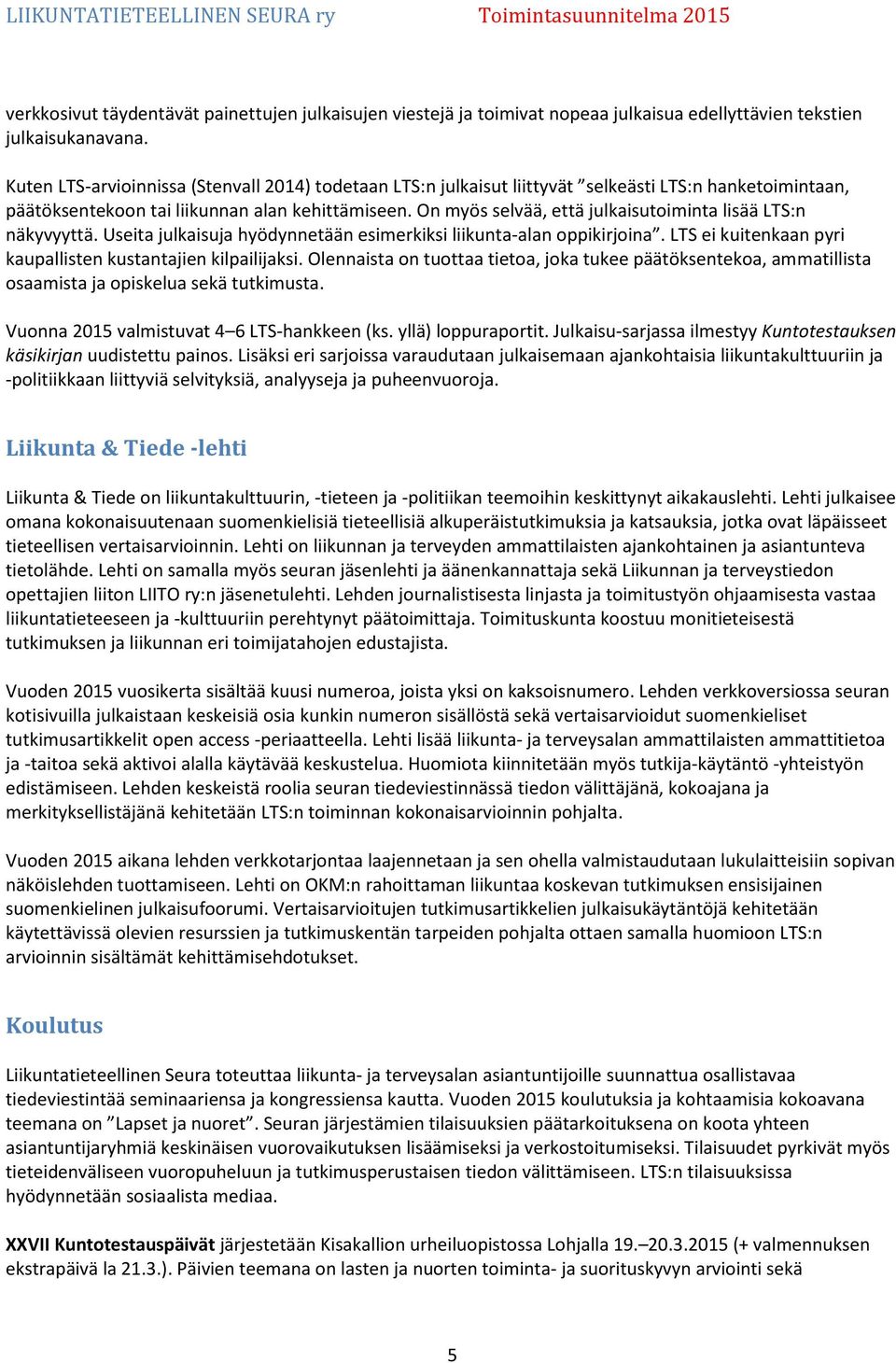 LIIKUNTATIETEELLINEN SEURA ry Toimintasuunnitelma 2015

verkkosivut täydentävät painettujen julkaisujen viestejä ja toimivat nopeaa julkaisua edellyttävien tekstien julkaisukanavana.

Kuten LTS-arvioinnissa (Stenvall 2014) todetaan LTS:n julkaisut liittyvät ”selkeästi LTS:n hanketoimintaan, päätöksentekoon tai liikunnan alan kehittämiseen. On myös selvää, että julkaisutoiminta lisää LTS:n näkyvyyttä. Useita julkaisuja hyödynnetään esimerkiksi liikunta-alan oppikirjoina”. LTS ei kuitenkaan pyri kaupallisten kustantajien kilpailijaksi. Olennaista on tuottaa tietoa, joka tukee päätöksentekoa, ammatillista osaamista ja opiskelua sekä tutkimusta.

Vuonna 2015 valmistuvat 4–6 LTS-hankkeen (ks. yllä) loppuraportit. Julkaisu-sarjassa ilmestyy Kuntotestauksen käsikirjan uudistettu painos. Lisäksi eri sarjoissa varaudutaan julkaisemaan ajankohtaisia liikuntakulttuuriin ja -politiikkaan liittyviä selvityksiä, analyyseja ja puheenvuoroja.

Liikunta & Tiede -lehti

Liikunta & Tiede on liikuntakulttuurin, -tieteen ja -politiikan teemoihin keskittynyt aikakauslehti. Lehti julkaisee omana kokonaisuutenaan suomenkielisiä tieteellisiä alkuperäistutkimuksia ja katsauksia, jotka ovat läpäisseet tieteellisen vertaisarvioinnin. Lehti on liikunnan ja terveyden ammattilaisten ajankohtainen ja asiantunteva tietolähde. Lehti on samalla myös seuran jäsenlehti ja äänenkannattaja sekä Liikunnan ja terveystiedon opettajien liiton LIITO ry:n jäsenetulehti. Lehden journalistisesta linjasta ja toimitustyön ohjaamisesta vastaa liikuntatieteeseen ja -kulttuuriin perehtynyt päätoimittaja. Toimituskunta koostuu monitieteisestä tutkimuksen ja liikunnan eri toimijatahojen edustajista.

Vuoden 2015 vuosikerta sisältää kuusi numeroa, joista yksi on kaksoisnumero. Lehden verkkoversiossa seuran kotisivuilla julkaistaan keskeisiä osia kunkin numeron sisällöstä sekä vertaisarvioidut suomenkieliset tutkimusartikkelit open access -periaatteella. Lehti lisää liikunta- ja terveysalan ammattilaisten ammattitietoa ja -taitoa sekä aktivoi alalla käytävää keskustelua. Huomiota kiinnitetään myös tutkija-käytäntö -yhteistyön edistämiseen. Lehden keskeistä roolia seuran tiedeviestinnässä tiedon välittäjänä, kokoajana ja merkityksellistäjänä kehitetään LTS:n toiminnan kokonaisarvioinnin pohjalta.

Vuoden 2015 aikana lehden verkkotarjontaa laajennetaan ja sen ohella valmistaudutaan lukulaitteisiin sopivan näköislehden tuottamiseen. Lehti on OKM:n rahoittaman liikuntaa koskevan tutkimuksen ensisijainen suomenkielinen julkaisufoorumi. Vertaisarvioitujen tutkimusartikkelien julkaisukäytäntöjä kehitetään käytettävissä olevien resurssien ja tutkimuskentän tarpeiden pohjalta ottaen samalla huomioon LTS:n arvioinnin sisältämät kehittämisehdotukset.

Koulutus

Liikuntatieteellinen Seura toteuttaa liikunta- ja terveysalan asiantuntijoille suunnattua osallistavaa tiedeviestintää seminaariensa ja kongressiensa kautta. Vuoden 2015 koulutuksia ja kohtaamisia kokoavana teemana on ”Lapset ja nuoret”. Seuran järjestämien tilaisuuksien päätarkoituksena on koota yhteen asiantuntijaryhmiä keskinäisen vuorovaikutuksen lisäämiseksi ja verkostoitumiseksi. Tilaisuudet pyrkivät myös tieteidenväliseen vuoropuheluun ja tutkimusperustaisen tiedon välittämiseen. LTS:n tilaisuuksissa hyödynnetään sosiaalista mediaa.

XXVII Kuntotestauspäivät järjestetään Kisakallion urheiluopistossa Lohjalla 19.–20.3.2015 (+ valmennuksen ekstrapäivä la 21.3.). Päivien teemana on lasten ja nuorten toiminta- ja suorituskyvyn arviointi sekä

5